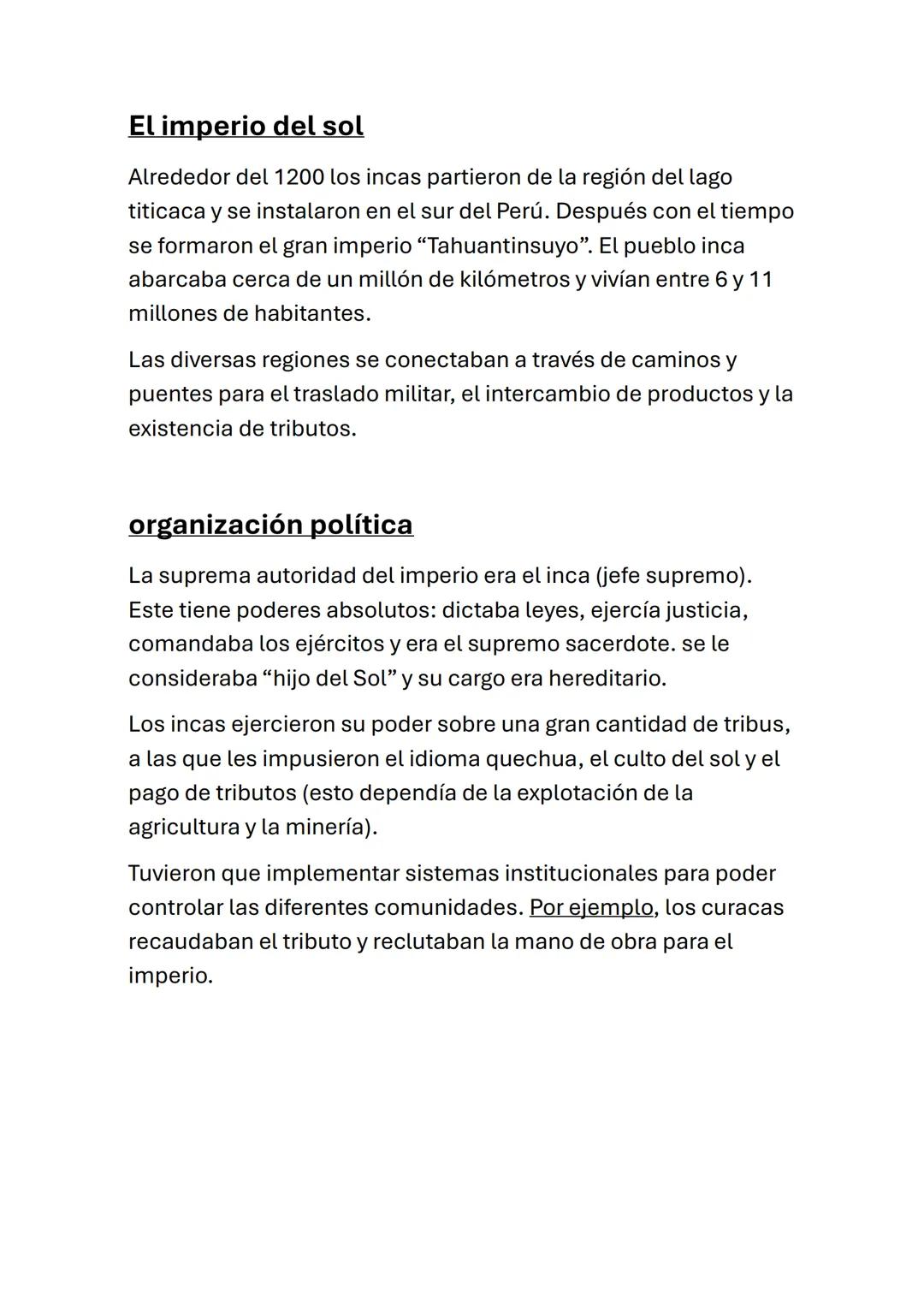 El imperio del sol

Alrededor del 1200 los incas partieron de la región del lago titicaca y se instalaron en el sur del Perú. Después con el tiempo se formaron el gran imperio “Tahuantinsuyo”. El pueblo inca abarcaba cerca de un millón de kilómetros y vivían entre 6 y 11 millones de habitantes.

Las diversas regiones se conectaban a través de caminos y puentes para el traslado militar, el intercambio de productos y la existencia de tributos.

organización política

La suprema autoridad del imperio era el inca (jefe supremo). Este tiene poderes absolutos: dictaba leyes, ejercía justicia, comandaba los ejércitos y era el supremo sacerdote. se le consideraba “hijo del Sol” y su cargo era hereditario.

Los incas ejercieron su poder sobre una gran cantidad de tribus, a las que les impusieron el idioma quechua, el culto del sol y el pago de tributos (esto dependía de la explotación de la agricultura y la minería).

Tuvieron que implementar sistemas institucionales para poder controlar las diferentes comunidades. Por ejemplo, los curacas recaudaban el tributo y reclutaban la mano de obra para el imperio.